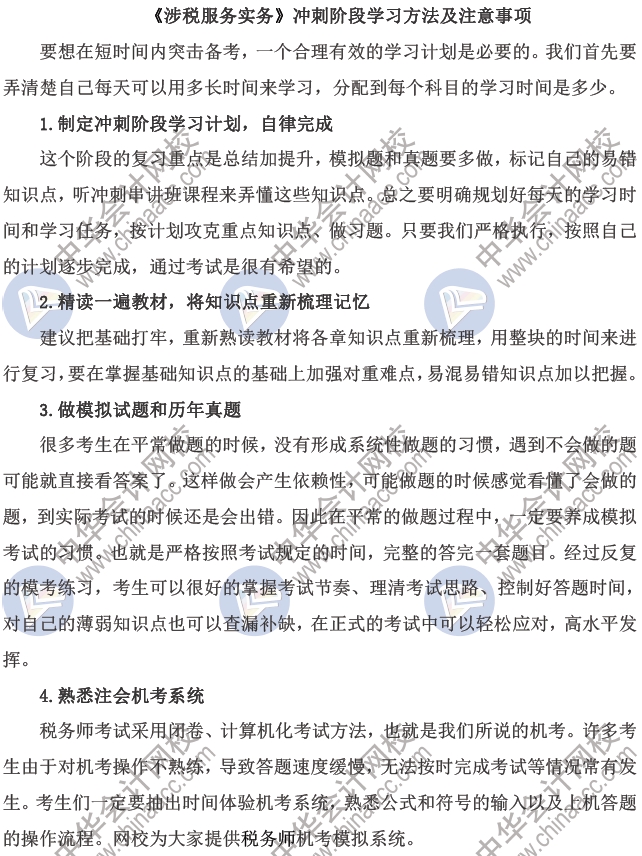 《涉税服务实务》冲刺阶段学习方法及注意事项

要想在短时间内突击备考，一个合理有效的学习计划是必要的。我们首先要弄清楚自己每天可以用多长时间来学习，分配到每个科目的学习时间是多少。

1.制定冲刺阶段学习计划，自律完成

这个阶段的复习重点是总结加提升，模拟题和真题要多做，标记自己的易错知识点，听冲刺串讲班课程来弄懂这些知识点。总之要明确规划好每天的学习时间和学习任务，按计划攻克重点知识点、做习题。只要我们严格执行，按照自己的计划逐步完成，通过考试是很有希望的。

2.精读一遍教材，将知识点重新梳理记忆

建议把基础打牢，重新熟读教材将各章知识点重新梳理，用整块的时间来进行复习，要在掌握基础知识点的基础上加强对重难点，易混易错知识点加以把握。

3.做模拟试题和历年真题

很多考生在平常做题的时候，没有形成系统性做题的习惯，遇到不会做的题可能就直接看答案了。这样做会产生依赖性，可能做题的时候感觉看懂了会做的题，到实际考试的时候还是会出错。因此在平常的做题过程中，一定要养成模拟考试的习惯。也就是严格按照考试规定的时间，完整的答完一套题目。经过反复的模考练习，考生可以很好的掌握考试节奏、理清考试思路、控制好答题时间，对自己的薄弱知识点也可以查漏补缺，在正式的考试中可以轻松应对，高水平发挥。

4.熟悉注会机考系统

税务师考试采用闭卷、计算机化考试方法，也就是我们所说的机考。许多考生由于对机考操作不熟练，导致答题速度缓慢，无法按时完成考试等情况常有发生。考生们一定要抽出时间体验机考系统，熟悉公式和符号的输入以及上机答题的操作流程。网校为大家提供税务师机考模拟系统。

中华会计网校 www.chinaacc.com